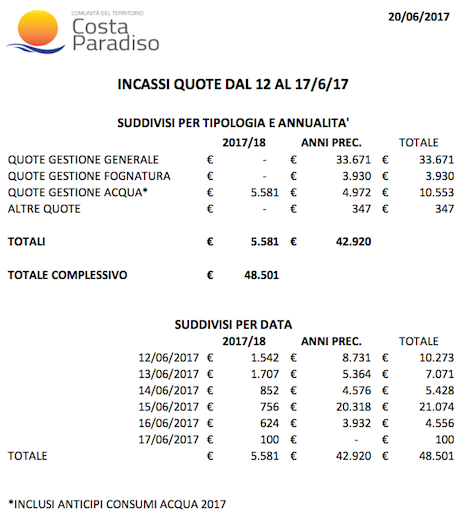 COMUNITÀ DEL TERRITORIO
Costa Paradiso

20/06/2017

INCASSI QUOTE DAL 12 AL 17/6/17

SUDDIVISI PER TIPOLOGIA E ANNUALITA'

| | 2017/18 | ANNI PREC. | TOTALE |
|---|---|---|---|
| QUOTE GESTIONE GENERALE | € - | € 33.671 | € 33.671 |
| QUOTE GESTIONE FOGNATURA | € - | € 3.930 | € 3.930 |
| QUOTE GESTIONE ACQUA* | € 5.581 | € 4.972 | € 10.553 |
| ALTRE QUOTE | € - | € 347 | € 347 |
| TOTALI | € 5.581 | € 42.920 | |
| TOTALE COMPLESSIVO | € 48.501 | | |

SUDDIVISI PER DATA

| | 2017/18 | ANNI PREC. | TOTALE |
|---|---|---|---|
| 12/06/2017 | € 1.542 | € 8.731 | € 10.273 |
| 13/06/2017 | € 1.707 | € 5.364 | € 7.071 |
| 14/06/2017 | € 852 | € 4.576 | € 5.428 |
| 15/06/2017 | € 756 | € 20.318 | € 21.074 |
| 16/06/2017 | € 624 | € 3.932 | € 4.556 |
| 17/06/2017 | € 100 | € - | € 100 |
| TOTALE | € 5.581 | € 42.920 | € 48.501 |

*INCLUSI ANTICIPI CONSUMI ACQUA 2017